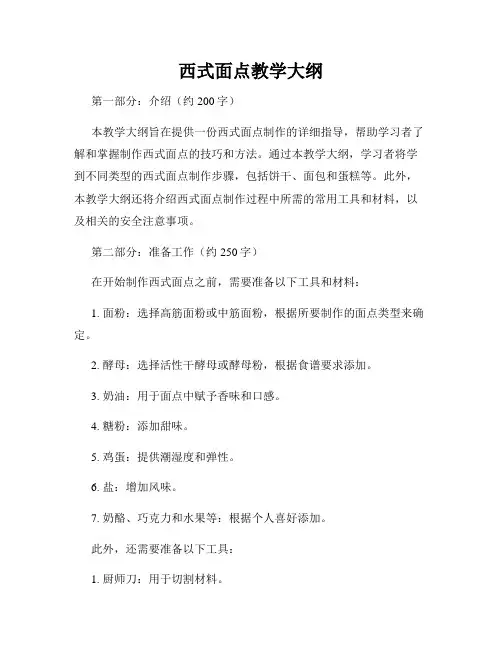 西式面点教学大纲

第一部分：介绍（约 200 字）

本教学大纲旨在提供一份西式面点制作的详细指导，帮助学习者了解和掌握制作西式面点的技巧和方法。通过本教学大纲，学习者将学到不同类型的西式面点制作步骤，包括饼干、面包和蛋糕等。此外，本教学大纲还将介绍西式面点制作过程中所需的常用工具和材料，以及相关的安全注意事项。

第二部分：准备工作（约 250 字）

在开始制作西式面点之前，需要准备以下工具和材料：

1. 面粉：选择高筋面粉或中筋面粉，根据所要制作的面点类型来确定。

2. 酵母：选择活性干酵母或酵母粉，根据食谱要求添加。

3. 奶油：用于面点中赋予香味和口感。

4. 糖粉：添加甜味。

5. 鸡蛋：提供潮湿度和弹性。

6. 盐：增加风味。

7. 奶酪、巧克力和水果等：根据个人喜好添加。

此外，还需要准备以下工具：

1. 厨师刀：用于切割材料。